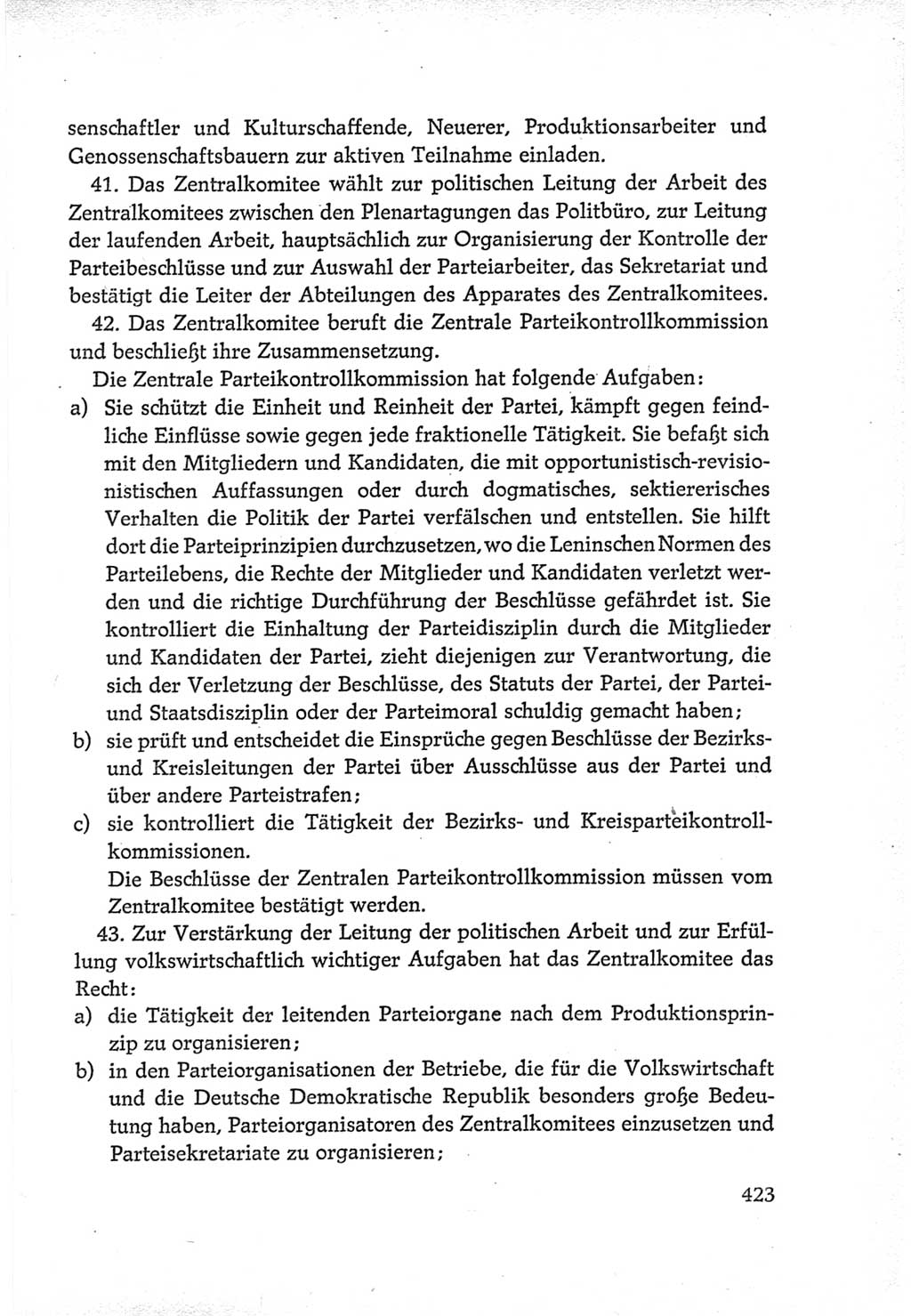 senschaftler und Kulturschaffende, Neuerer, Produktionsarbeiter und Genossenschaftsbauern zur aktiven Teilnahme einladen.

41. Das Zentralkomitee wählt zur politischen Leitung der Arbeit des Zentralkomitees zwischen den Plenartagungen das Politbüro, zur Leitung der laufenden Arbeit, hauptsächlich zur Organisierung der Kontrolle der Parteibeschlüsse und zur Auswahl der Parteiarbeiter, das Sekretariat und bestätigt die Leiter der Abteilungen des Apparates des Zentralkomitees.

42. Das Zentralkomitee beruft die Zentrale Parteikontrollkommission und beschließt ihre Zusammensetzung.

Die Zentrale Parteikontrollkommission hat folgende Aufgaben:

a) Sie schützt die Einheit und Reinheit der Partei, kämpft gegen feindliche Einflüsse sowie gegen jede fraktionelle Tätigkeit. Sie befaßt sich mit den Mitgliedern und Kandidaten, die mit opportunistisch-revisionistischen Auffassungen oder durch dogmatisches, sektiererisches Verhalten die Politik der Partei verfälschen und entstellen. Sie hilft dort die Parteiprinzipien durchzusetzen, wo die Leninschen Normen des Parteilebens, die Rechte der Mitglieder und Kandidaten verletzt werden und die richtige Durchführung der Beschlüsse gefährdet ist. Sie kontrolliert die Einhaltung der Parteidisziplin durch die Mitglieder und Kandidaten der Partei, zieht diejenigen zur Verantwortung, die sich der Verletzung der Beschlüsse, des Statuts der Partei, der Partei- und Staatsdisziplin oder der Parteimoral schuldig gemacht haben;

b) sie prüft und entscheidet die Einsprüche gegen Beschlüsse der Bezirks- und Kreisleitungen der Partei über Ausschlüsse aus der Partei und über andere Parteistrafen;

c) sie kontrolliert die Tätigkeit der Bezirks- und Kreisparteikontrollkommissionen.

Die Beschlüsse der Zentralen Parteikontrollkommission müssen vom Zentralkomitee bestätigt werden.

43. Zur Verstärkung der Leitung der politischen Arbeit und zur Erfüllung volkswirtschaftlich wichtiger Aufgaben hat das Zentralkomitee das Recht:

a) die Tätigkeit der leitenden Parteiorgane nach dem Produktionsprinzip zu organisieren;

b) in den Parteiorganisationen der Betriebe, die für die Volkswirtschaft und die Deutsche Demokratische Republik besonders große Bedeutung haben, Parteiorganisatoren des Zentralkomitees einzusetzen und Parteisekretariate zu organisieren;

423